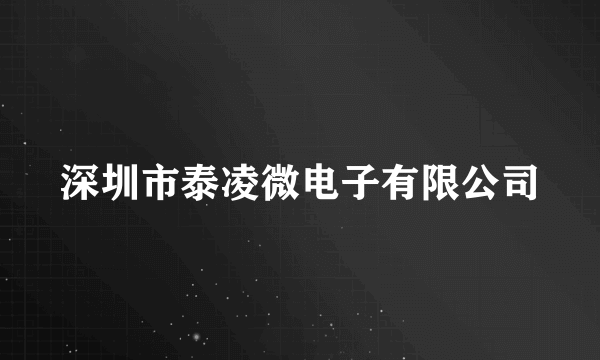 深圳市泰凌微电子有限公司